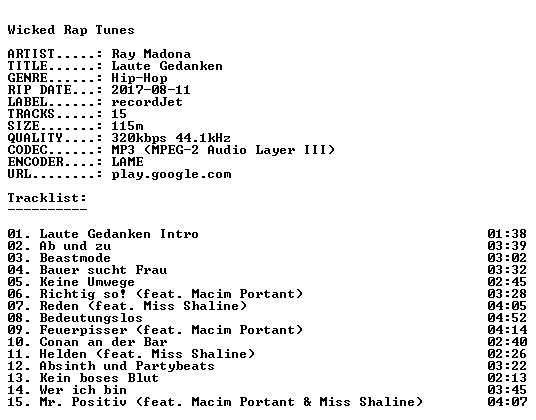 Wicked Rap Tunes

ARTIST.....: Ray Madona
TITLE......: Laute Gedanken
GENRE......: Hip-Hop
RIP DATE...: 2017-08-11
LABEL......: recordJet
TRACKS.....: 15
SIZE.......: 115m
QUALITY....: 320kbps 44.1kHz
CODEC......: MP3 (MPEG-2 Audio Layer III)
ENCODER....: LAME
URL........: play.google.com

Tracklist:
----------

01. Laute Gedanken Intro 01:38
02. Ab und zu 03:39
03. Beastmode 03:02
04. Bauer sucht Frau 03:32
05. Keine Umwege 02:45
06. Richtig so! (feat. Macim Portant) 03:28
07. Reden (feat. Miss Shaline) 04:05
08. Bedeutungslos 04:52
09. Feuerpisser (feat. Macim Portant) 04:14
10. Conan an der Bar 02:40
11. Helden (feat. Miss Shaline) 02:26
12. Absinth und Partybeats 03:22
13. Kein boses Blut 02:13
14. Wer ich bin 03:45
15. Mr. Positiv (feat. Macim Portant & Miss Shaline) 04:07